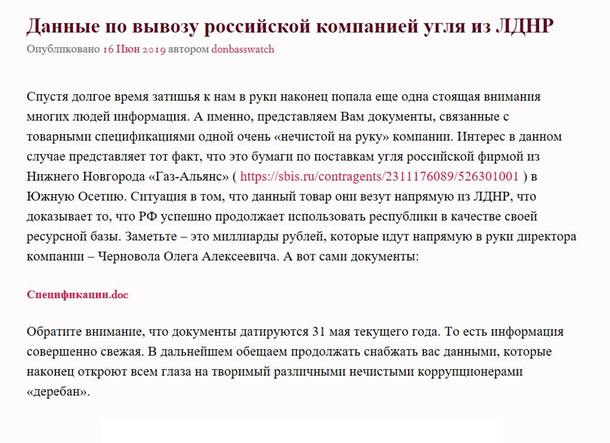 Данные по вывозу российской компанией угля из ЛДНР

Опубликовано 16 Июн 2019 автором donbasswatch

Спустя долгое время затишья к нам в руки наконец попала еще одна стоящая внимания многих людей информация. А именно, представляем Вам документы, связанные с товарными спецификациями одной очень «нечистой на руку» компании. Интерес в данном случае представляет тот факт, что это бумаги по поставкам угля российской фирмой из Нижнего Новгорода «Газ-Альянс» ( https://sbis.ru/contragents/2311176089/526301001 ) в Южную Осетию. Ситуация в том, что данный товар они везут напрямую из ЛДНР, что доказывает то, что РФ успешно продолжает использовать республики в качестве своей ресурсной базы. Заметьте – это миллиарды рублей, которые идут напрямую в руки директора компании – Черновола Олега Алексеевича. А вот сами документы:

Спецификации.doc

Обратите внимание, что документы датируются 31 мая текущего года. То есть информация совершенно свежая. В дальнейшем обещаем продолжать снабжать вас данными, которые наконец откроют всем глаза на творимый различными нечистыми коррупционерами «деребан».